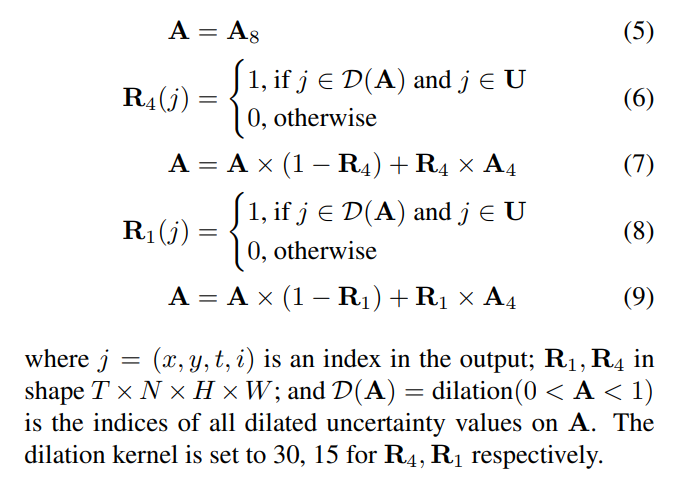 $\mathbf{A} = \mathbf{A}_8$ (5)

$\mathbf{R}_4(j) = \begin{cases} 1, \text{if } j \in \mathcal{D}(\mathbf{A}) \text{ and } j \in \mathbf{U} \\ 0, \text{otherwise} \end{cases}$ (6)

$\mathbf{A} = \mathbf{A} \times (1 - \mathbf{R}_4) + \mathbf{R}_4 \times \mathbf{A}_4$ (7)

$\mathbf{R}_1(j) = \begin{cases} 1, \text{if } j \in \mathcal{D}(\mathbf{A}) \text{ and } j \in \mathbf{U} \\ 0, \text{otherwise} \end{cases}$ (8)

$\mathbf{A} = \mathbf{A} \times (1 - \mathbf{R}_1) + \mathbf{R}_1 \times \mathbf{A}_4$ (9)

where $j = (x, y, t, i)$ is an index in the output; $\mathbf{R}_1, \mathbf{R}_4$ in shape $T \times N \times H \times W$; and $\mathcal{D}(\mathbf{A}) = \text{dilation}(0 < \mathbf{A} < 1)$ is the indices of all dilated uncertainty values on $\mathbf{A}$. The dilation kernel is set to 30, 15 for $\mathbf{R}_4, \mathbf{R}_1$ respectively.